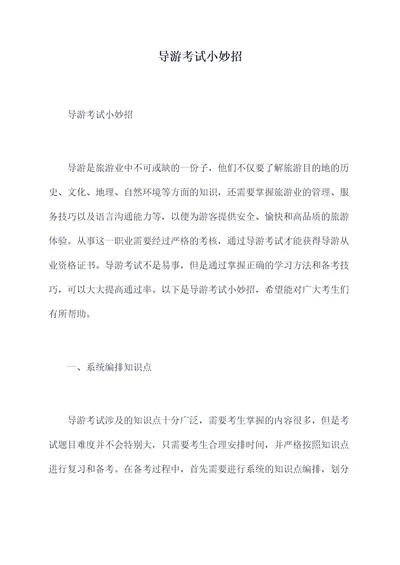 导游考试小妙招

导游考试小妙招

导游是旅游业中不可或缺的一份子，他们不仅要了解旅游目的地的历史、文化、地理、自然环境等方面的知识，还需要掌握旅游业的管理、服务技巧以及语言沟通能力等，以便为游客提供安全、愉快和高品质的旅游体验。从事这一职业需要经过严格的考核，通过导游考试才能获得导游从业资格证书。导游考试不是易事，但是通过掌握正确的学习方法和备考技巧，可以大大提高通过率。以下是导游考试小妙招，希望能对广大考生们有所帮助。

一、系统编排知识点

导游考试涉及的知识点十分广泛，需要考生掌握的内容很多，但是考试题目难度并不会特别大，只需要考生合理安排时间，并严格按照知识点进行复习和备考。在备考过程中，首先需要进行系统的知识点编排，划分